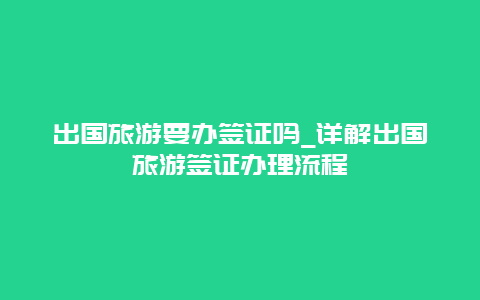 出国旅游要办签证吗_详解出国旅游签证办理流程